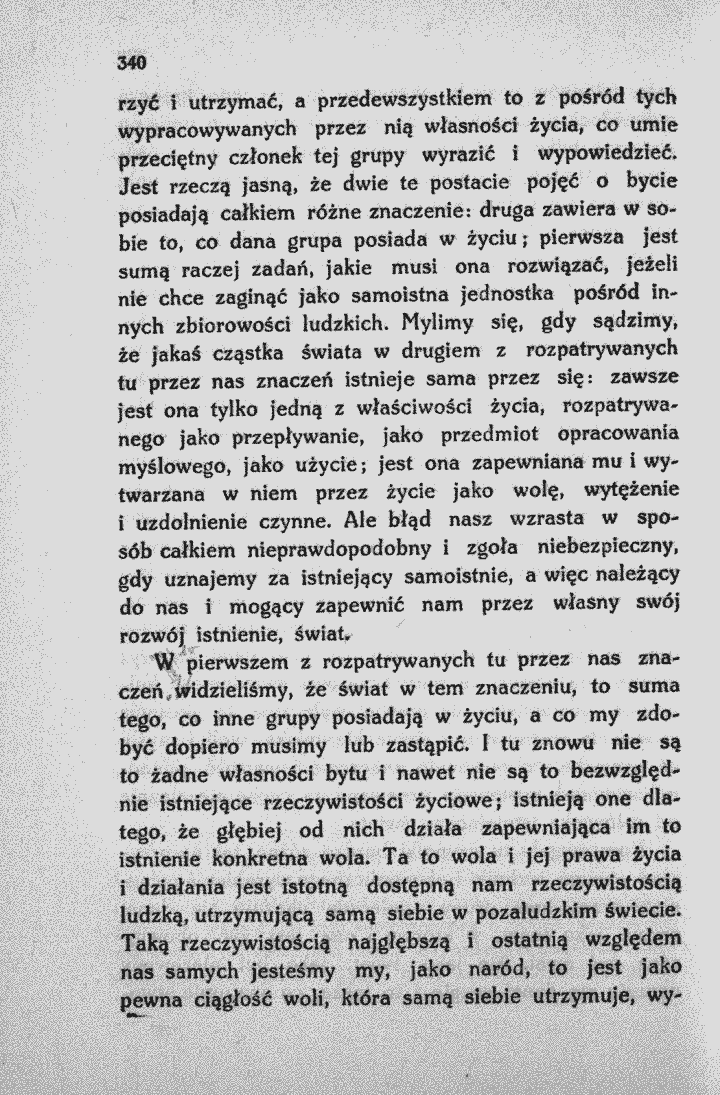 340

rzyć i utrzymać, a przedewszystkiem to z pośród tych wypracowywanych przez nią własności życia, co umie przeciętny członek tej grupy wyrazić i wypowiedzieć. Jest rzeczą jasną, że dwie te postacie pojęć o bycie posiadają całkiem różne znaczenie: druga zawiera w sobie to, co dana grupa posiada w życiu; pierwsza jest sumą raczej zadań, jakie musi ona rozwiązać, jeżeli nie chce zaginąć jako samoistna jednostka pośród innych zbiorowości ludzkich. Mylimy się, gdy sądzimy, że jakaś cząstka świata w drugiem z rozpatrywanych tu przez nas znaczeń istnieje sama przez się: zawsze jest ona tylko jedną z właściwości życia, rozpatrywanego jako przepływanie, jako przedmiot opracowania myślowego, jako użycie; jest ona zapewniana mu i wytwarzana w niem przez życie jako wolę, wytężenie i uzdolnienie czynne. Ale błąd nasz wzrasta w sposób całkiem nieprawdopodobny i zgoła niebezpieczny, gdy uznajemy za istniejący samoistnie, a więc należący do nas i mogący zapewnić nam przez własny swój rozwój istnienie, świat.

W pierwszem z rozpatrywanych tu przez nas znaczeń widzieliśmy, że świat w tem znaczeniu, to suma tego, co inne grupy posiadają w życiu, a co my zdobyć dopiero musimy lub zastąpić. I tu znowu nie są to żadne własności bytu i nawet nie są to bezwzględnie istniejące rzeczywistości życiowe; istnieją one dlatego, że głębiej od nich działa zapewniająca im to istnienie konkretna wola. Ta to wola i jej prawa życia i działania jest istotną dostępną nam rzeczywistością ludzką, utrzymującą samą siebie w pozaludzkim świecie. Taką rzeczywistością najgłębszą i ostatnią względem nas samych jesteśmy my, jako naród, to jest jako pewna ciągłość woli, która samą siebie utrzymuje, wy-